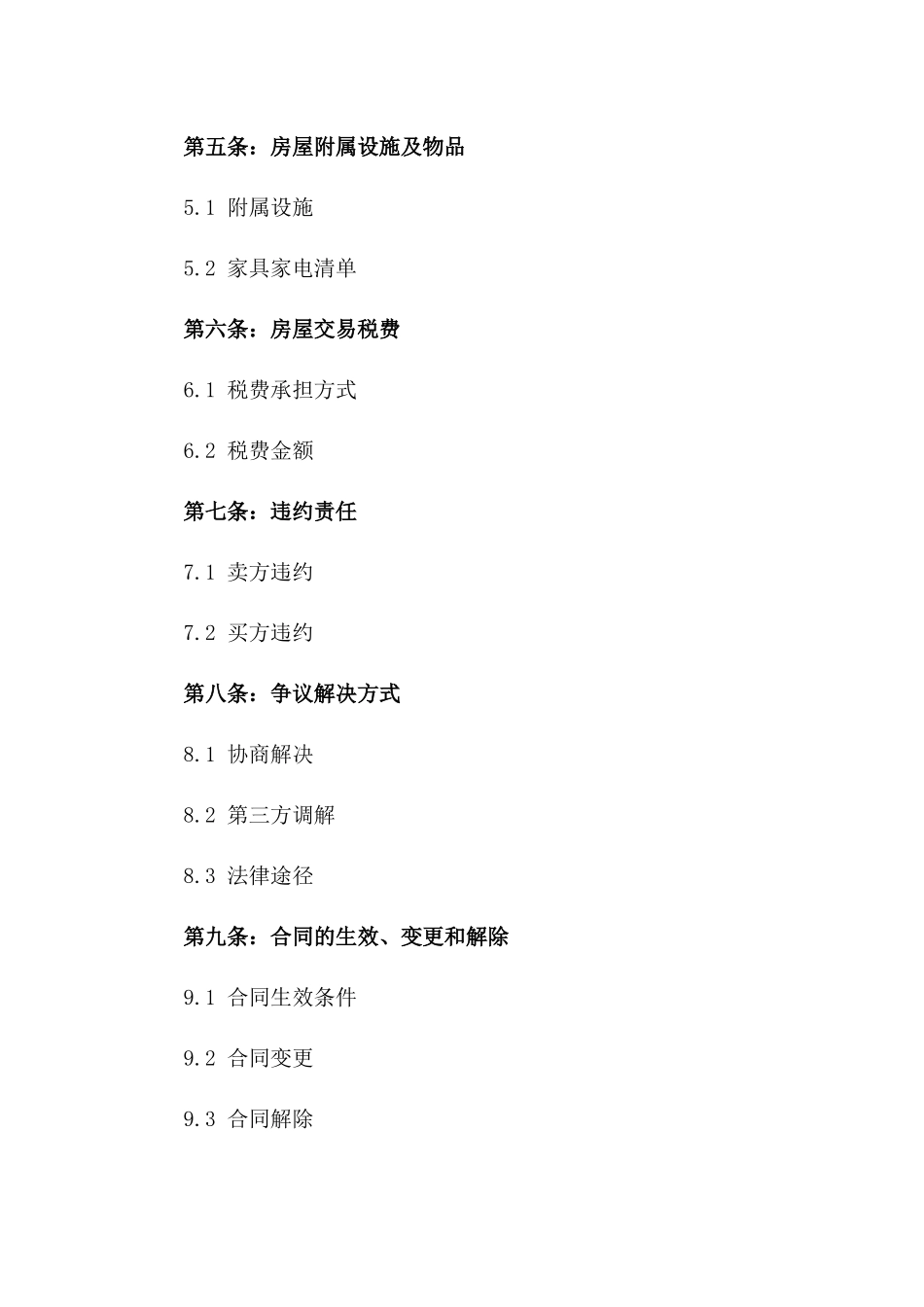 第五条：房屋附属设施及物品

5.1 附属设施

5.2 家具家电清单

第六条：房屋交易税费

6.1 税费承担方式

6.2 税费金额

第七条：违约责任

7.1 卖方违约

7.2 买方违约

第八条：争议解决方式

8.1 协商解决

8.2 第三方调解

8.3 法律途径

第九条：合同的生效、变更和解除

9.1 合同生效条件

9.2 合同变更

9.3 合同解除